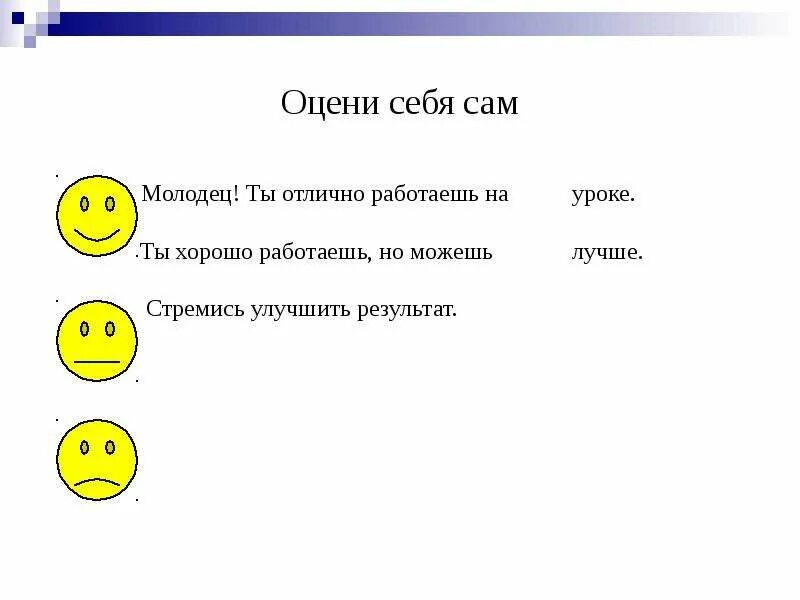 Оцени себя сам

Молодец! Ты отлично работаешь на уроке.

Ты хорошо работаешь, но можешь лучше.

Стремись улучшить результат.